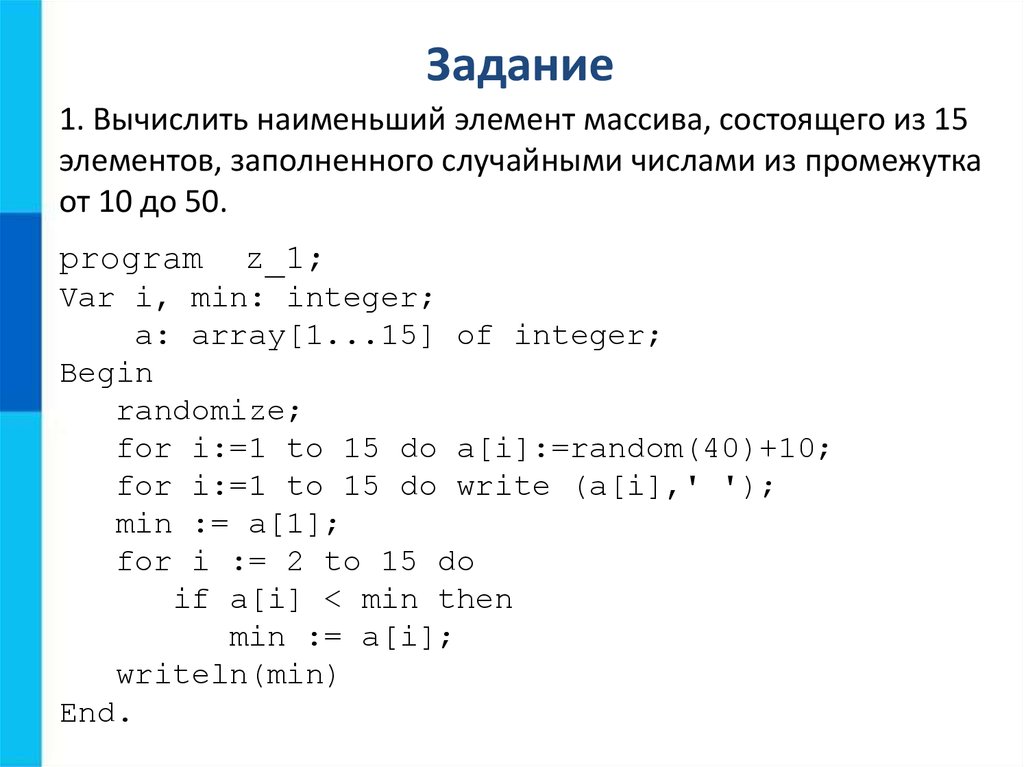 Задание

1. Вычислить наименьший элемент массива, состоящего из 15 элементов, заполненного случайными числами из промежутка от 10 до 50.

program  z_1;
Var i, min: integer;
    a: array[1...15] of integer;
Begin
   randomize;
   for i:=1 to 15 do a[i]:=random(40)+10;
   for i:=1 to 15 do write (a[i],' ');
   min := a[1];
   for i := 2 to 15 do
      if a[i] < min then
         min := a[i];
   writeln(min)
End.